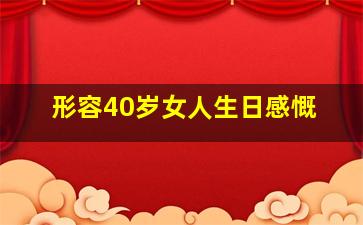 形容40岁女人生日感慨